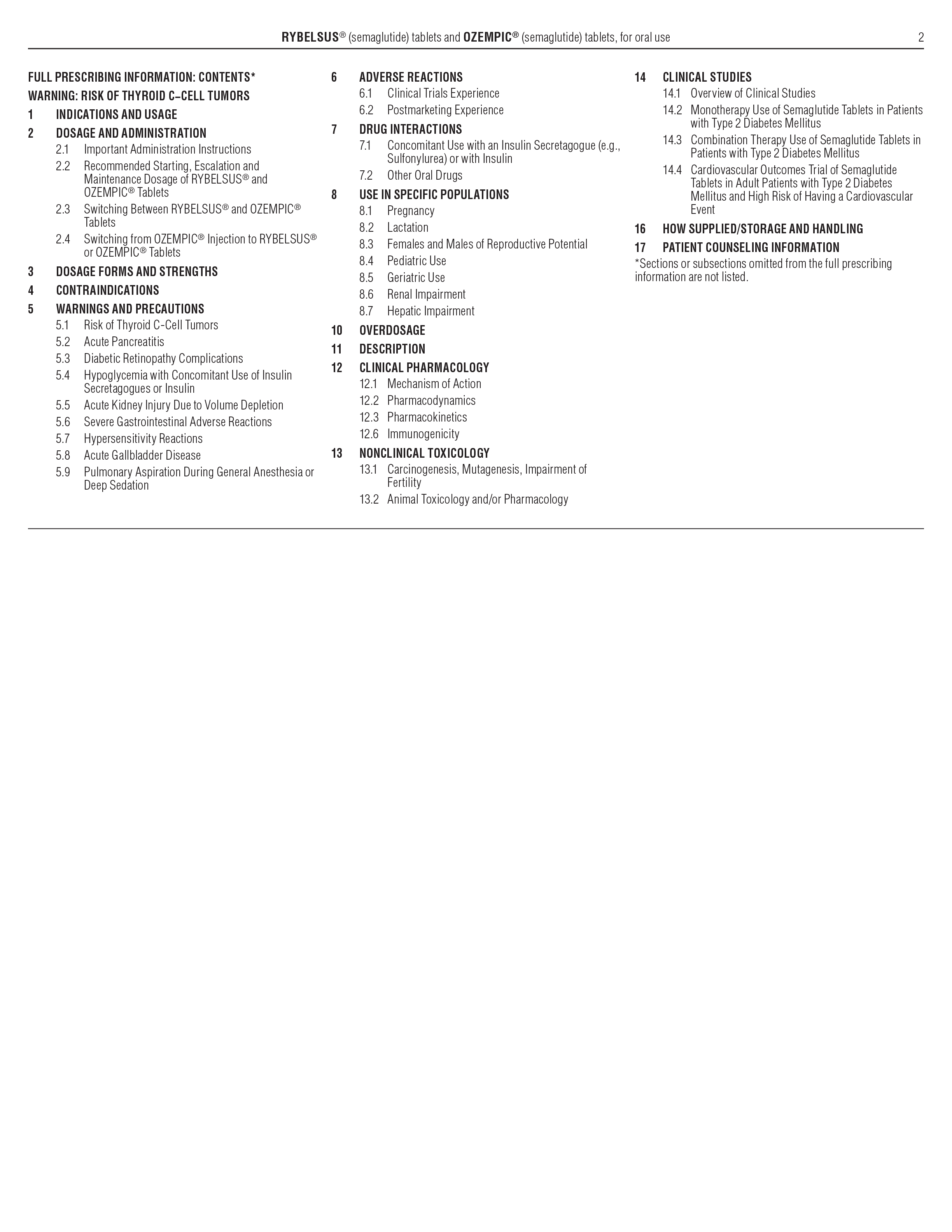 RYBELSUS® (semaglutide) tablets and OZEMPIC® (semaglutide) tablets, for oral use 2

FULL PRESCRIBING INFORMATION: CONTENTS*
WARNING: RISK OF THYROID C–CELL TUMORS
1 INDICATIONS AND USAGE
2 DOSAGE AND ADMINISTRATION
2.1 Important Administration Instructions
2.2 Recommended Starting, Escalation and Maintenance Dosage of RYBELSUS® and OZEMPIC® Tablets
2.3 Switching Between RYBELSUS® and OZEMPIC® Tablets
2.4 Switching from OZEMPIC® Injection to RYBELSUS® or OZEMPIC® Tablets
3 DOSAGE FORMS AND STRENGTHS
4 CONTRAINDICATIONS
5 WARNINGS AND PRECAUTIONS
5.1 Risk of Thyroid C-Cell Tumors
5.2 Acute Pancreatitis
5.3 Diabetic Retinopathy Complications
5.4 Hypoglycemia with Concomitant Use of Insulin Secretagogues or Insulin
5.5 Acute Kidney Injury Due to Volume Depletion
5.6 Severe Gastrointestinal Adverse Reactions
5.7 Hypersensitivity Reactions
5.8 Acute Gallbladder Disease
5.9 Pulmonary Aspiration During General Anesthesia or Deep Sedation

6 ADVERSE REACTIONS
6.1 Clinical Trials Experience
6.2 Postmarketing Experience
7 DRUG INTERACTIONS
7.1 Concomitant Use with an Insulin Secretagogue (e.g., Sulfonylurea) or with Insulin
7.2 Other Oral Drugs
8 USE IN SPECIFIC POPULATIONS
8.1 Pregnancy
8.2 Lactation
8.3 Females and Males of Reproductive Potential
8.4 Pediatric Use
8.5 Geriatric Use
8.6 Renal Impairment
8.7 Hepatic Impairment
10 OVERDOSAGE
11 DESCRIPTION
12 CLINICAL PHARMACOLOGY
12.1 Mechanism of Action
12.2 Pharmacodynamics
12.3 Pharmacokinetics
12.6 Immunogenicity
13 NONCLINICAL TOXICOLOGY
13.1 Carcinogenesis, Mutagenesis, Impairment of Fertility
13.2 Animal Toxicology and/or Pharmacology

14 CLINICAL STUDIES
14.1 Overview of Clinical Studies
14.2 Monotherapy Use of Semaglutide Tablets in Patients with Type 2 Diabetes Mellitus
14.3 Combination Therapy Use of Semaglutide Tablets in Patients with Type 2 Diabetes Mellitus
14.4 Cardiovascular Outcomes Trial of Semaglutide Tablets in Adult Patients with Type 2 Diabetes Mellitus and High Risk of Having a Cardiovascular Event
16 HOW SUPPLIED/STORAGE AND HANDLING
17 PATIENT COUNSELING INFORMATION
*Sections or subsections omitted from the full prescribing information are not listed.